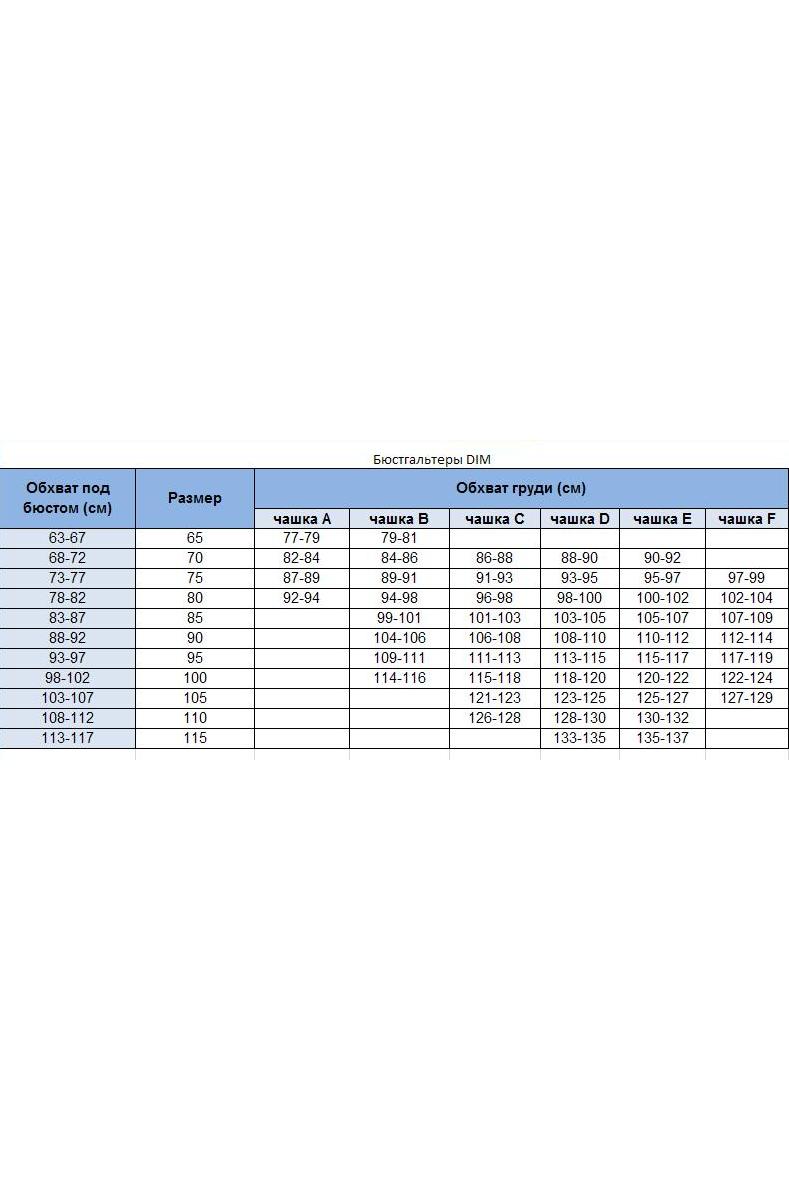 Бюстгальтеры DIM

| Обхват под бюстом (см) | Размер | Обхват груди (см) | | | | | |
|---|---|---|---|---|---|---|---|
| | | чашка A | чашка B | чашка C | чашка D | чашка E | чашка F |
| 63-67 | 65 | 77-79 | 79-81 | | | | |
| 68-72 | 70 | 82-84 | 84-86 | 86-88 | 88-90 | 90-92 | |
| 73-77 | 75 | 87-89 | 89-91 | 91-93 | 93-95 | 95-97 | 97-99 |
| 78-82 | 80 | 92-94 | 94-98 | 96-98 | 98-100 | 100-102 | 102-104 |
| 83-87 | 85 | | 99-101 | 101-103 | 103-105 | 105-107 | 107-109 |
| 88-92 | 90 | | 104-106 | 106-108 | 108-110 | 110-112 | 112-114 |
| 93-97 | 95 | | 109-111 | 111-113 | 113-115 | 115-117 | 117-119 |
| 98-102 | 100 | | 114-116 | 115-118 | 118-120 | 120-122 | 122-124 |
| 103-107 | 105 | | | 121-123 | 123-125 | 125-127 | 127-129 |
| 108-112 | 110 | | | 126-128 | 128-130 | 130-132 | |
| 113-117 | 115 | | | | 133-135 | 135-137 | |